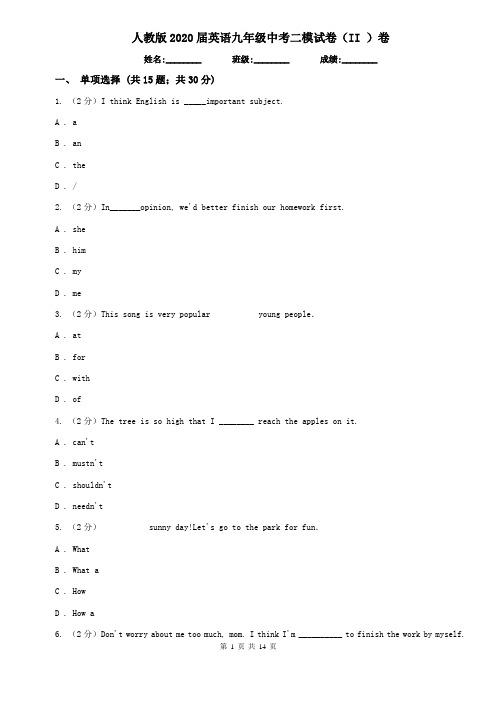 人教版2020届英语九年级中考二模试卷（II ）卷

姓名:________ 班级:________ 成绩:________

一、 单项选择 (共15题；共30分)

1. （2分）I think English is _____important subject.

A . a

B . an

C . the

D . /

2. （2分）In_______opinion, we'd better finish our homework first.

A . she

B . him

C . my

D . me

3. （2分）This song is very popular young people.

A . at

B . for

C . with

D . of

4. （2分）The tree is so high that I ________ reach the apples on it.

A . can't

B . mustn't

C . shouldn't

D . needn't

5. （2分） sunny day!Let's go to the park for fun.

A . What

B . What a

C . How

D . How a

6. （2分）Don't worry about me too much, mom. I think I'm __________ to finish the work by myself.

第 1 页 共 14 页